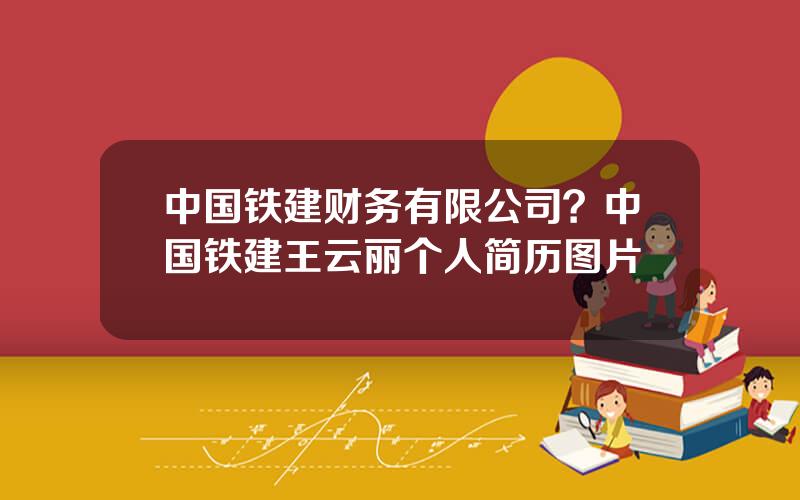 中国铁建财务有限公司？中国铁建王云丽个人简历图片